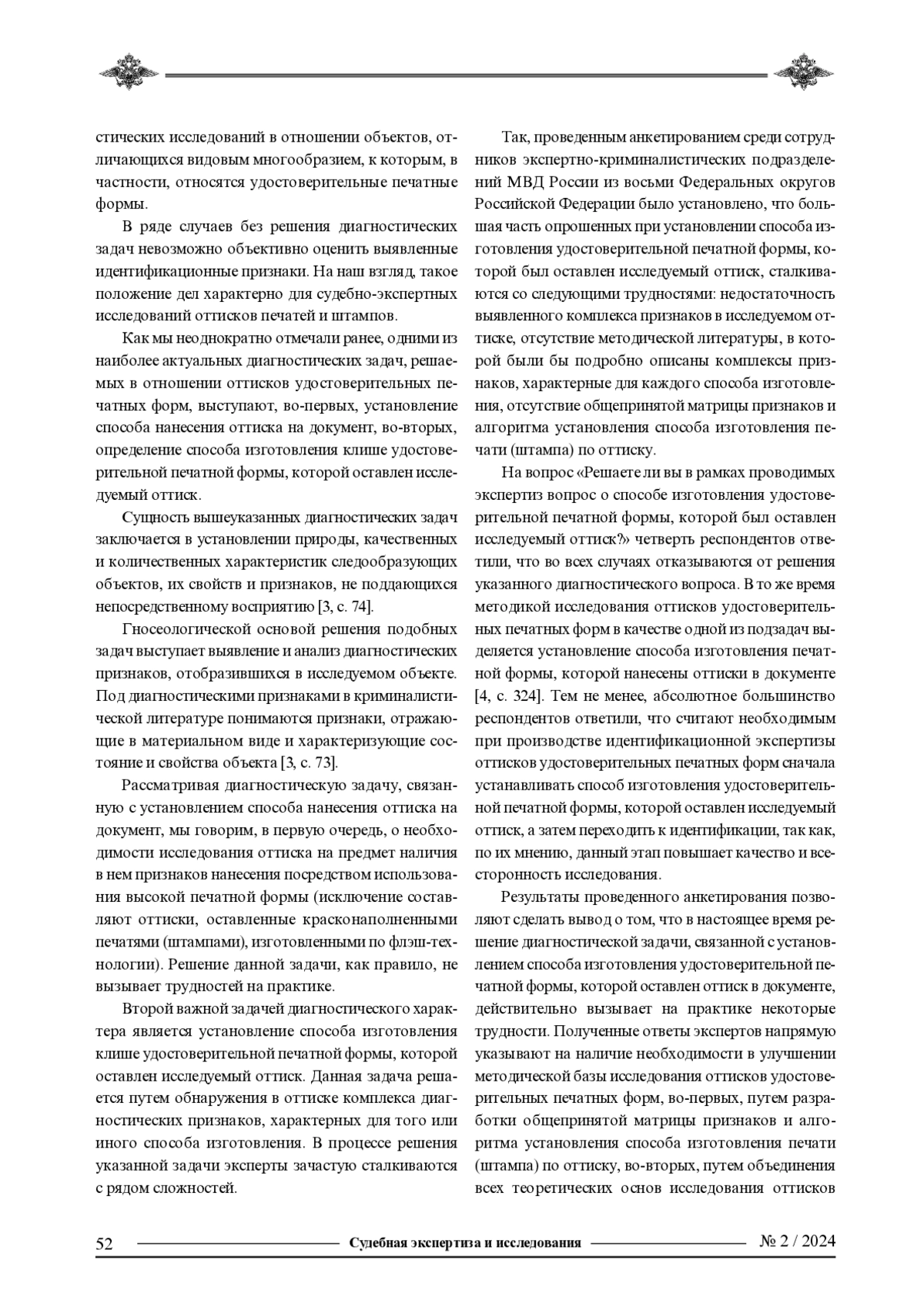 стических исследований в отношении объектов, отличающихся видовым многообразием, к которым, в частности, относятся удостоверительные печатные формы.

В ряде случаев без решения диагностических задач невозможно объективно оценить выявленные идентификационные признаки. На наш взгляд, такое положение дел характерно для судебно-экспертных исследований оттисков печатей и штампов.

Как мы неоднократно отмечали ранее, одними из наиболее актуальных диагностических задач, решаемых в отношении оттисков удостоверительных печатных форм, выступают, во-первых, установление способа нанесения оттиска на документ, во-вторых, определение способа изготовления клише удостоверительной печатной формы, которой оставлен исследуемый оттиск.

Сущность вышеуказанных диагностических задач заключается в установлении природы, качественных и количественных характеристик следообразующих объектов, их свойств и признаков, не поддающихся непосредственному восприятию [3, с. 74].

Гносеологической основой решения подобных задач выступает выявление и анализ диагностических признаков, отобразившихся в исследуемом объекте. Под диагностическими признаками в криминалистической литературе понимаются признаки, отражающие в материальном виде и характеризующие состояние и свойства объекта [3, с. 73].

Рассматривая диагностическую задачу, связанную с установлением способа нанесения оттиска на документ, мы говорим, в первую очередь, о необходимости исследования оттиска на предмет наличия в нем признаков нанесения посредством использования высокой печатной формы (исключение составляют оттиски, оставленные красконаполненными печатями (штампами), изготовленными по флэш-технологии). Решение данной задачи, как правило, не вызывает трудностей на практике.

Второй важной задачей диагностического характера является установление способа изготовления клише удостоверительной печатной формы, которой оставлен исследуемый оттиск. Данная задача решается путем обнаружения в оттиске комплекса диагностических признаков, характерных для того или иного способа изготовления. В процессе решения указанной задачи эксперты зачастую сталкиваются с рядом сложностей.

Так, проведенным анкетированием среди сотрудников экспертно-криминалистических подразделений МВД России из восьми Федеральных округов Российской Федерации было установлено, что большая часть опрошенных при установлении способа изготовления удостоверительной печатной формы, которой был оставлен исследуемый оттиск, сталкиваются со следующими трудностями: недостаточность выявленного комплекса признаков в исследуемом оттиске, отсутствие методической литературы, в которой были бы подробно описаны комплексы признаков, характерные для каждого способа изготовления, отсутствие общепринятой матрицы признаков и алгоритма установления способа изготовления печати (штампа) по оттиску.

На вопрос «Решаете ли вы в рамках проводимых экспертиз вопрос о способе изготовления удостоверительной печатной формы, которой был оставлен исследуемый оттиск?» четверть респондентов ответили, что во всех случаях отказываются от решения указанного диагностического вопроса. В то же время методикой исследования оттисков удостоверительных печатных форм в качестве одной из подзадач выделяется установление способа изготовления печатной формы, которой нанесены оттиски в документе [4, с. 324]. Тем не менее, абсолютное большинство респондентов ответили, что считают необходимым при производстве идентификационной экспертизы оттисков удостоверительных печатных форм сначала устанавливать способ изготовления удостоверительной печатной формы, которой оставлен исследуемый оттиск, а затем переходить к идентификации, так как, по их мнению, данный этап повышает качество и всесторонность исследования.

Результаты проведенного анкетирования позволяют сделать вывод о том, что в настоящее время решение диагностической задачи, связанной с установлением способа изготовления удостоверительной печатной формы, которой оставлен оттиск в документе, действительно вызывает на практике некоторые трудности. Полученные ответы экспертов напрямую указывают на наличие необходимости в улучшении методической базы исследования оттисков удостоверительных печатных форм, во-первых, путем разработки общепринятой матрицы признаков и алгоритма установления способа изготовления печати (штампа) по оттиску, во-вторых, путем объединения всех теоретических основ исследования оттисков

52 Судебная экспертиза и исследования № 2 / 2024